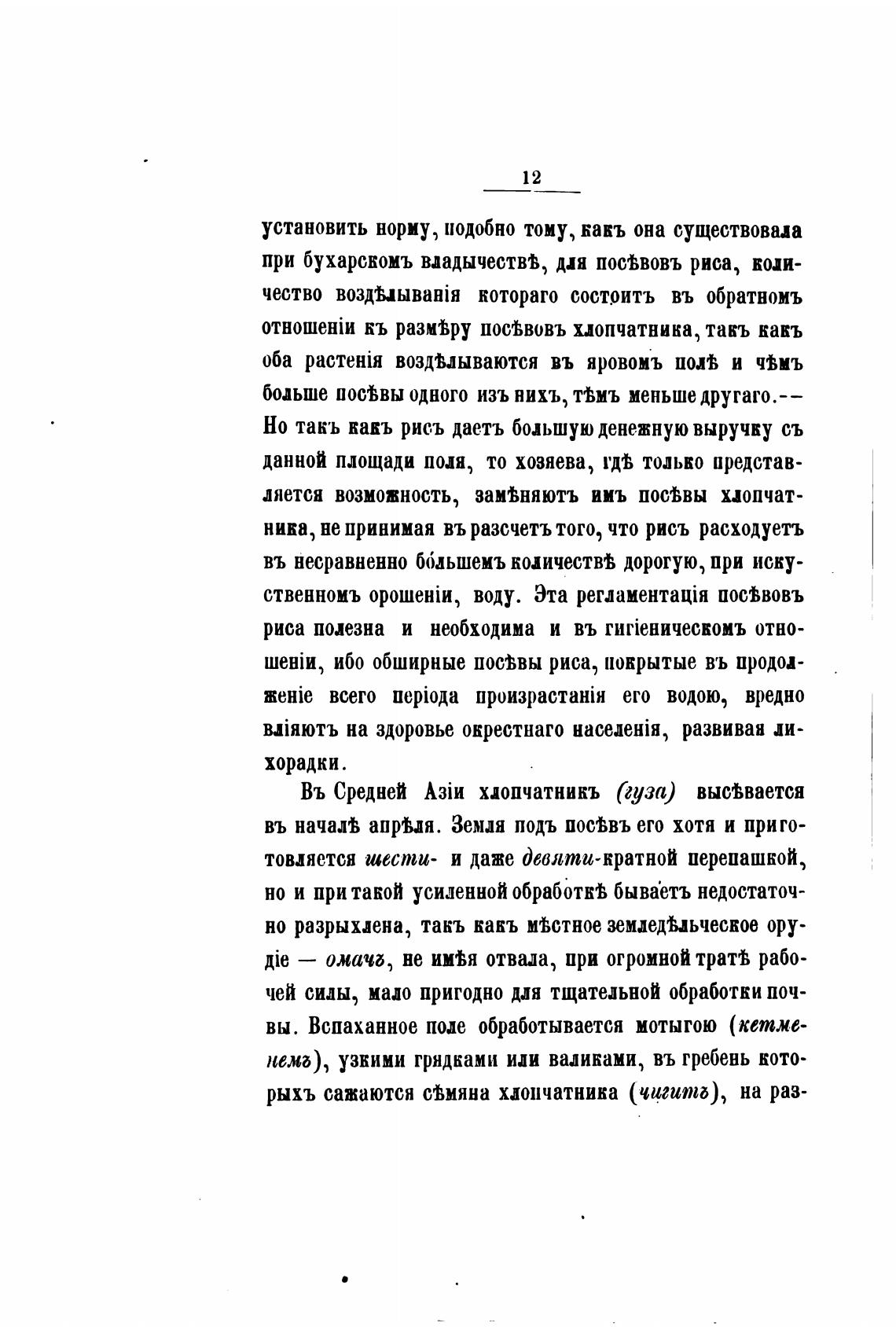 12

установить норму, подобно тому, какъ она существовала при бухарскомъ владычествѣ, для посѣвовъ риса, количество воздѣлыванія котораго состоитъ въ обратномъ отношеніи къ размѣру посѣвовъ хлопчатника, такъ какъ оба растенія воздѣлываются въ яровомъ полѣ и чѣмъ больше посѣвы одного изъ нихъ, тѣмъ меньше другаго.-- Но такъ какъ рисъ даетъ большую денежную выручку съ данной площади поля, то хозяева, гдѣ только представляется возможность, замѣняютъ имъ посѣвы хлопчатника, не принимая въ разсчетъ того, что рисъ расходуетъ въ несравненно бо́льшемъ количествѣ дорогую, при искуственномъ орошеніи, воду. Эта регламентація посѣвовъ риса полезна и необходима и въ гигіеническомъ отношеніи, ибо обширные посѣвы риса, покрытые въ продолженіе всего періода произрастанія его водою, вредно вліяютъ на здоровье окрестнаго населенія, развивая лихорадки.

Въ Средней Азіи хлопчатникъ (гуза) высѣвается въ началѣ апрѣля. Земля подъ посѣвъ его хотя и приготовляется шести- и даже девяти-кратной перепашкой, но и при такой усиленной обработкѣ бываетъ недостаточно разрыхлена, такъ какъ мѣстное земледѣльческое орудіе — омачъ, не имѣя отвала, при огромной тратѣ рабочей силы, мало пригодно для тщательной обработки почвы. Вспаханное поле обработывается мотыгою (кетменемъ), узкими грядками или валиками, въ гребень которыхъ сажаются сѣмяна хлопчатника (чигитъ), на раз-